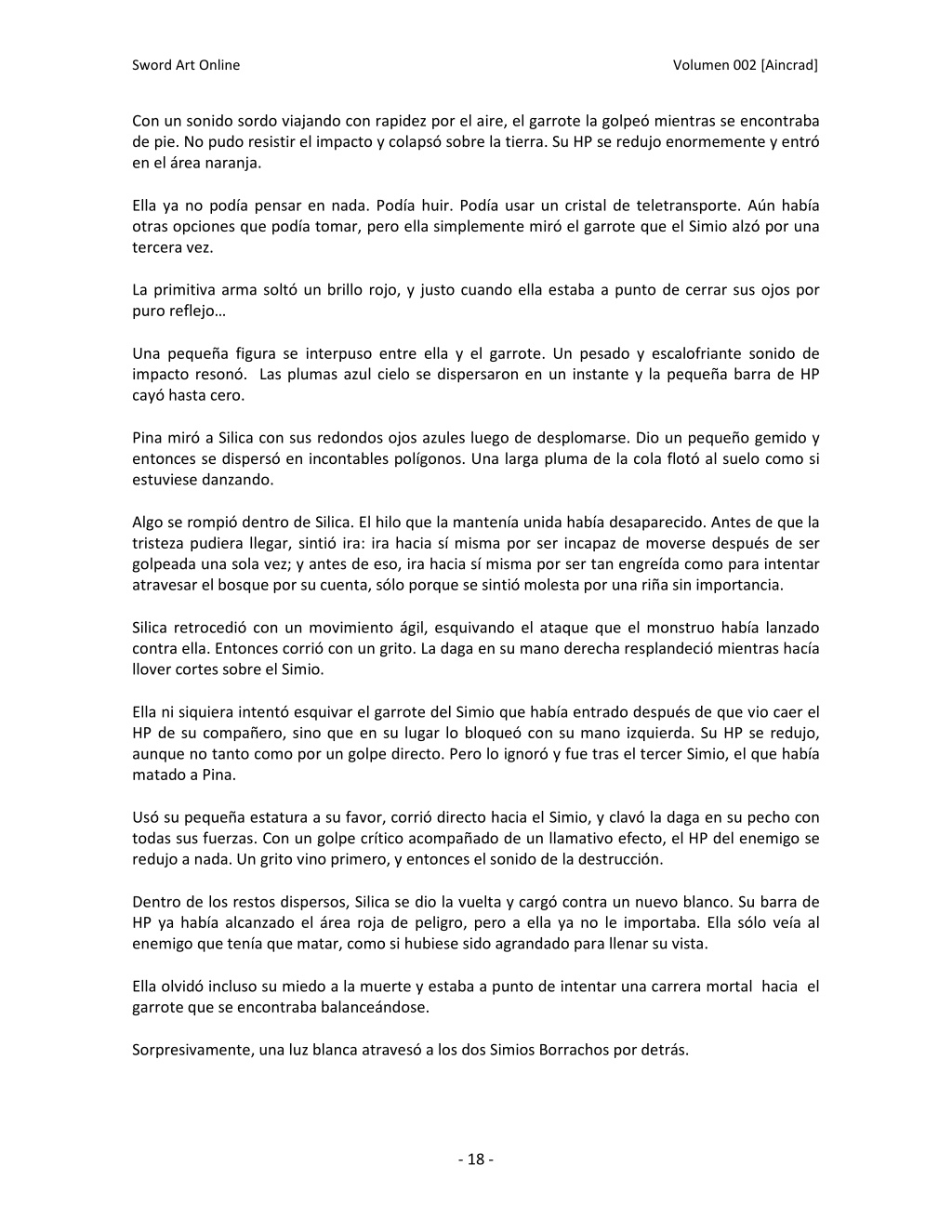 Sword Art Online

Volumen 002 [Aincrad]

Con un sonido sordo viajando con rapidez por el aire, el garrote la golpeó mientras se encontraba de pie. No pudo resistir el impacto y colapsó sobre la tierra. Su HP se redujo enormemente y entró en el área naranja.

Ella ya no podía pensar en nada. Podía huir. Podía usar un cristal de teletransporte. Aún había otras opciones que podía tomar, pero ella simplemente miró el garrote que el Simio alzó por una tercera vez.

La primitiva arma soltó un brillo rojo, y justo cuando ella estaba a punto de cerrar sus ojos por puro reflejo…

Una pequeña figura se interpuso entre ella y el garrote. Un pesado y escalofriante sonido de impacto resonó. Las plumas azul cielo se dispersaron en un instante y la pequeña barra de HP cayó hasta cero.

Pina miró a Silica con sus redondos ojos azules luego de desplomarse. Dio un pequeño gemido y entonces se dispersó en incontables polígonos. Una larga pluma de la cola flotó al suelo como si estuviese danzando.

Algo se rompió dentro de Silica. El hilo que la mantenía unida había desaparecido. Antes de que la tristeza pudiera llegar, sintió ira: ira hacia sí misma por ser incapaz de moverse después de ser golpeada una sola vez; y antes de eso, ira hacia sí misma por ser tan engreída como para intentar atravesar el bosque por su cuenta, sólo porque se sintió molesta por una riña sin importancia.

Silica retrocedió con un movimiento ágil, esquivando el ataque que el monstruo había lanzado contra ella. Entonces corrió con un grito. La daga en su mano derecha resplandeció mientras hacía llover cortes sobre el Simio.

Ella ni siquiera intentó esquivar el garrote del Simio que había entrado después de que vio caer el HP de su compañero, sino que en su lugar lo bloqueó con su mano izquierda. Su HP se redujo, aunque no tanto como por un golpe directo. Pero lo ignoró y fue tras el tercer Simio, el que había matado a Pina.

Usó su pequeña estatura a su favor, corrió directo hacia el Simio, y clavó la daga en su pecho con todas sus fuerzas. Con un golpe crítico acompañado de un llamativo efecto, el HP del enemigo se redujo a nada. Un grito vino primero, y entonces el sonido de la destrucción.

Dentro de los restos dispersos, Silica se dio la vuelta y cargó contra un nuevo blanco. Su barra de HP ya había alcanzado el área roja de peligro, pero a ella ya no le importaba. Ella sólo veía al enemigo que tenía que matar, como si hubiese sido agrandado para llenar su vista.

Ella olvidó incluso su miedo a la muerte y estaba a punto de intentar una carrera mortal hacia el garrote que se encontraba balanceándose.

Sorpresivamente, una luz blanca atravesó a los dos Simios Borrachos por detrás.

- 18 -